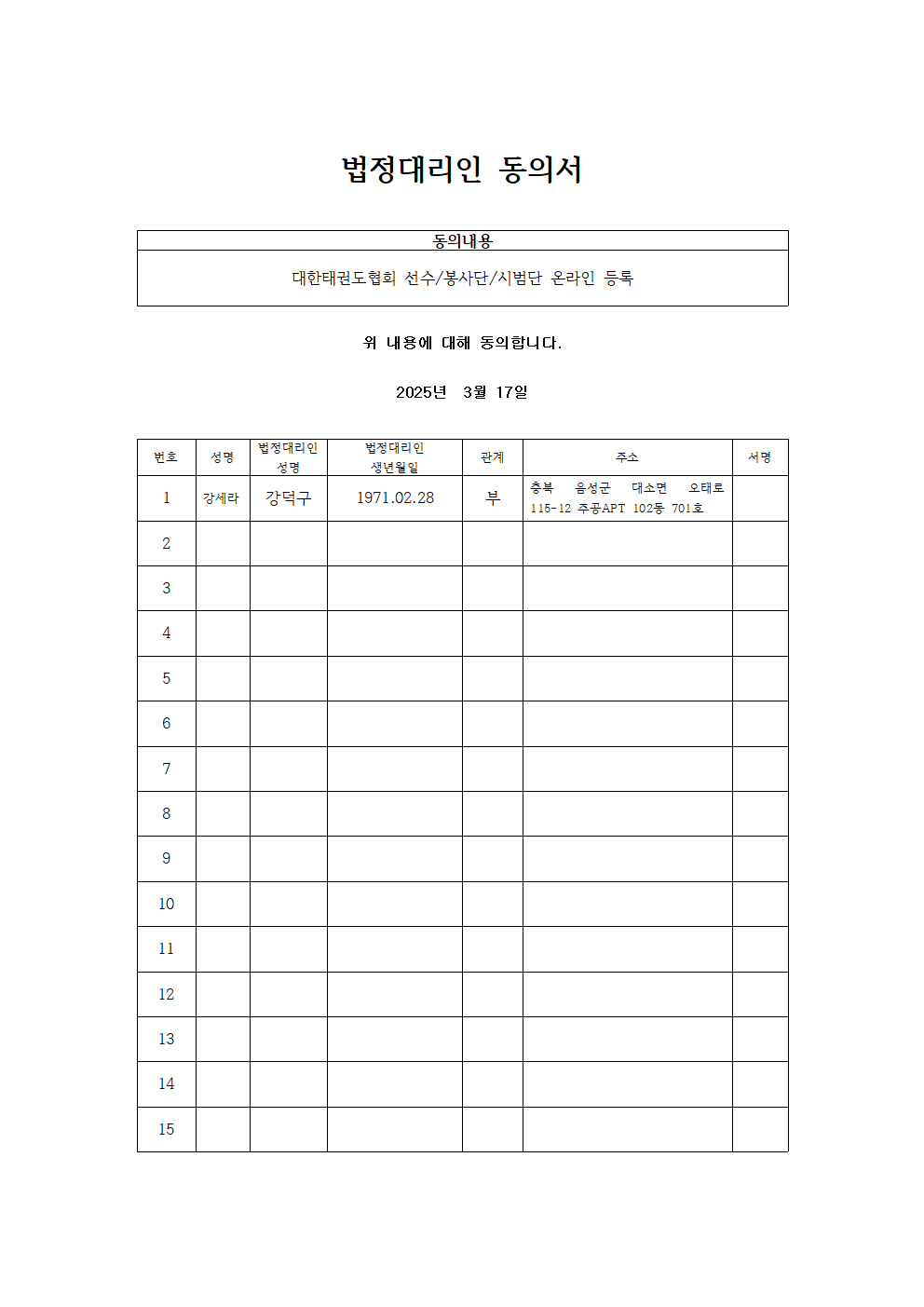 법정대리인 동의서

| 동의내용 |
|---|
| 대한태권도협회 선수/봉사단/시범단 온라인 등록 |

위 내용에 대해 동의합니다.

2025년 3월 17일

| 번호 | 성명 | 법정대리인 성명 | 법정대리인 생년월일 | 관계 | 주소 | 서명 |
|---|---|---|---|---|---|---|
| 1 | 강세라 | 강덕구 | 1971.02.28 | 부 | 충북 음성군 대소면 오태로 115-12 주공APT 102동 701호 | |
| 2 | | | | | | |
| 3 | | | | | | |
| 4 | | | | | | |
| 5 | | | | | | |
| 6 | | | | | | |
| 7 | | | | | | |
| 8 | | | | | | |
| 9 | | | | | | |
| 10 | | | | | | |
| 11 | | | | | | |
| 12 | | | | | | |
| 13 | | | | | | |
| 14 | | | | | | |
| 15 | | | | | | |